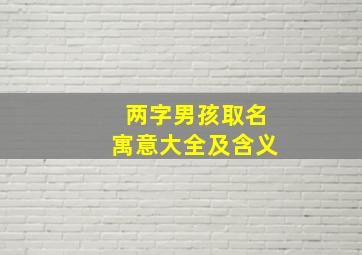 两字男孩取名
寓意大全及含义